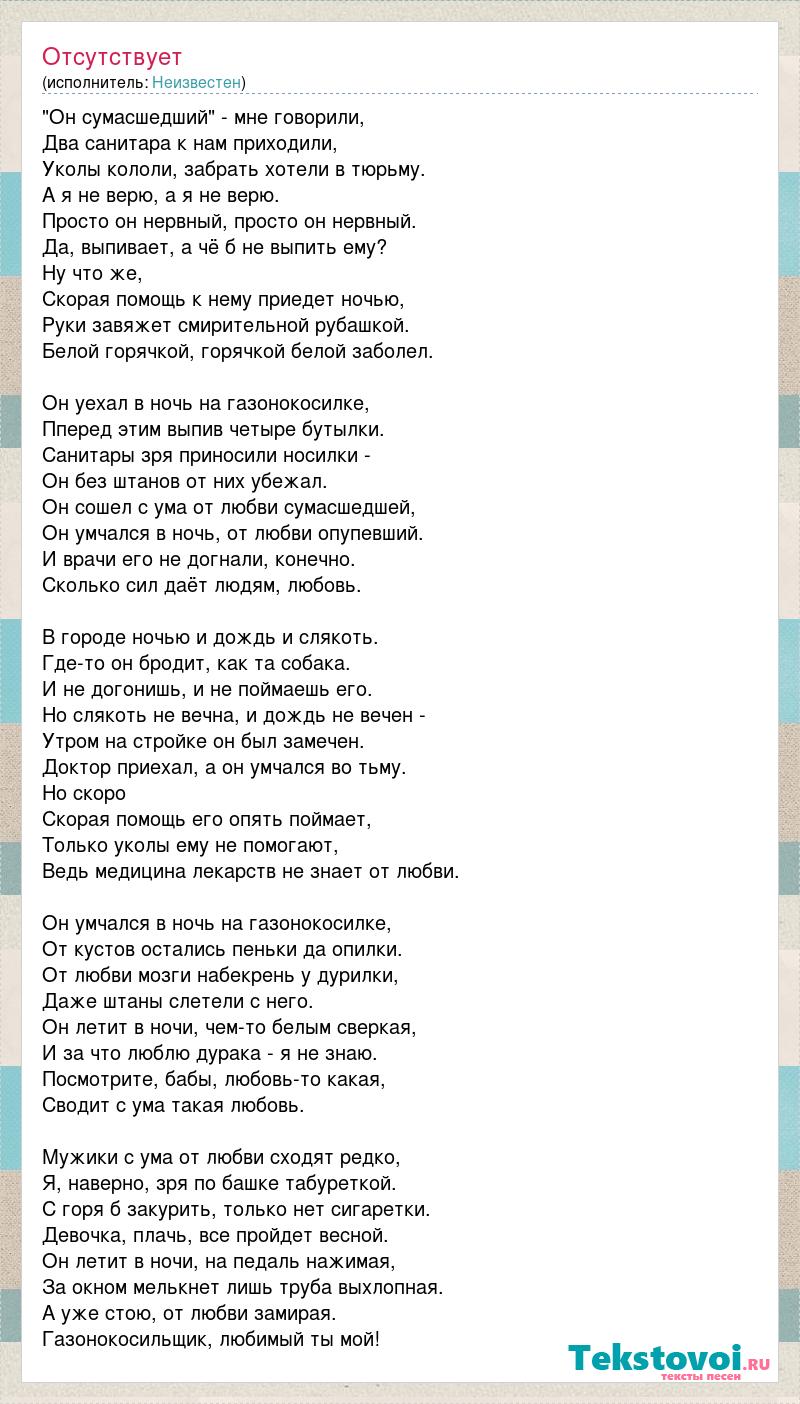 Отсутствует
(исполнитель: Неизвестен)

"Он сумасшедший" - мне говорили,
Два санитара к нам приходили,
Уколы кололи, забрать хотели в тюрьму.
А я не верю, а я не верю.
Просто он нервный, просто он нервный.
Да, выпивает, а чё б не выпить ему?
Ну что же,
Скорая помощь к нему приедет ночью,
Руки завяжет смирительной рубашкой.
Белой горячкой, горячкой белой заболел.

Он уехал в ночь на газонокосилке,
Пперед этим выпив четыре бутылки.
Санитары зря приносили носилки -
Он без штанов от них убежал.
Он сошел с ума от любви сумасшедшей,
Он умчался в ночь, от любви опупевший.
И врачи его не догнали, конечно.
Сколько сил даёт людям, любовь.

В городе ночью и дождь и слякоть.
Где-то он бродит, как та собака.
И не догонишь, и не поймаешь его.
Но слякоть не вечна, и дождь не вечен -
Утром на стройке он был замечен.
Доктор приехал, а он умчался во тьму.
Но скоро
Скорая помощь его опять поймает,
Только уколы ему не помогают,
Ведь медицина лекарств не знает от любви.

Он умчался в ночь на газонокосилке,
От кустов остались пеньки да опилки.
От любви мозги набекрень у дурилки,
Даже штаны слетели с него.
Он летит в ночи, чем-то белым сверкая,
И за что люблю дурака - я не знаю.
Посмотрите, бабы, любовь-то какая,
Сводит с ума такая любовь.

Мужики с ума от любви сходят редко,
Я, наверно, зря по башке табуреткой.
С горя б закурить, только нет сигаретки.
Девочка, плачь, все пройдет весной.
Он летит в ночи, на педаль нажимая,
За окном мелькнет лишь труба выхлопная.
А уже стою, от любви замирая.
Газонокосильщик, любимый ты мой!

Tekstovoi.RU
тексты песен